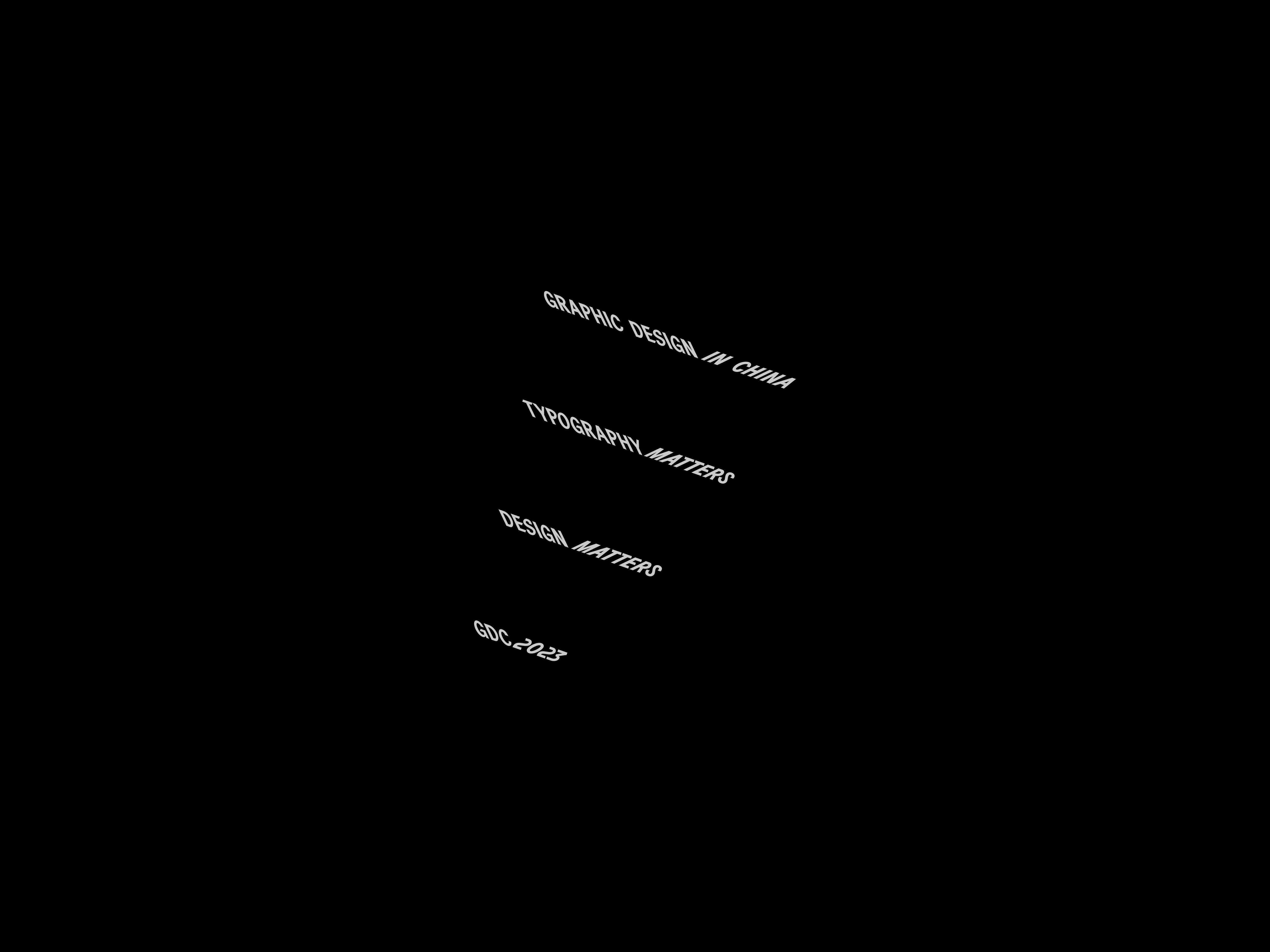 GRAPHIC DESIGN IN CHINA

TYPOGRAPHY MATTERS

DESIGN MATTERS

GDC 2023